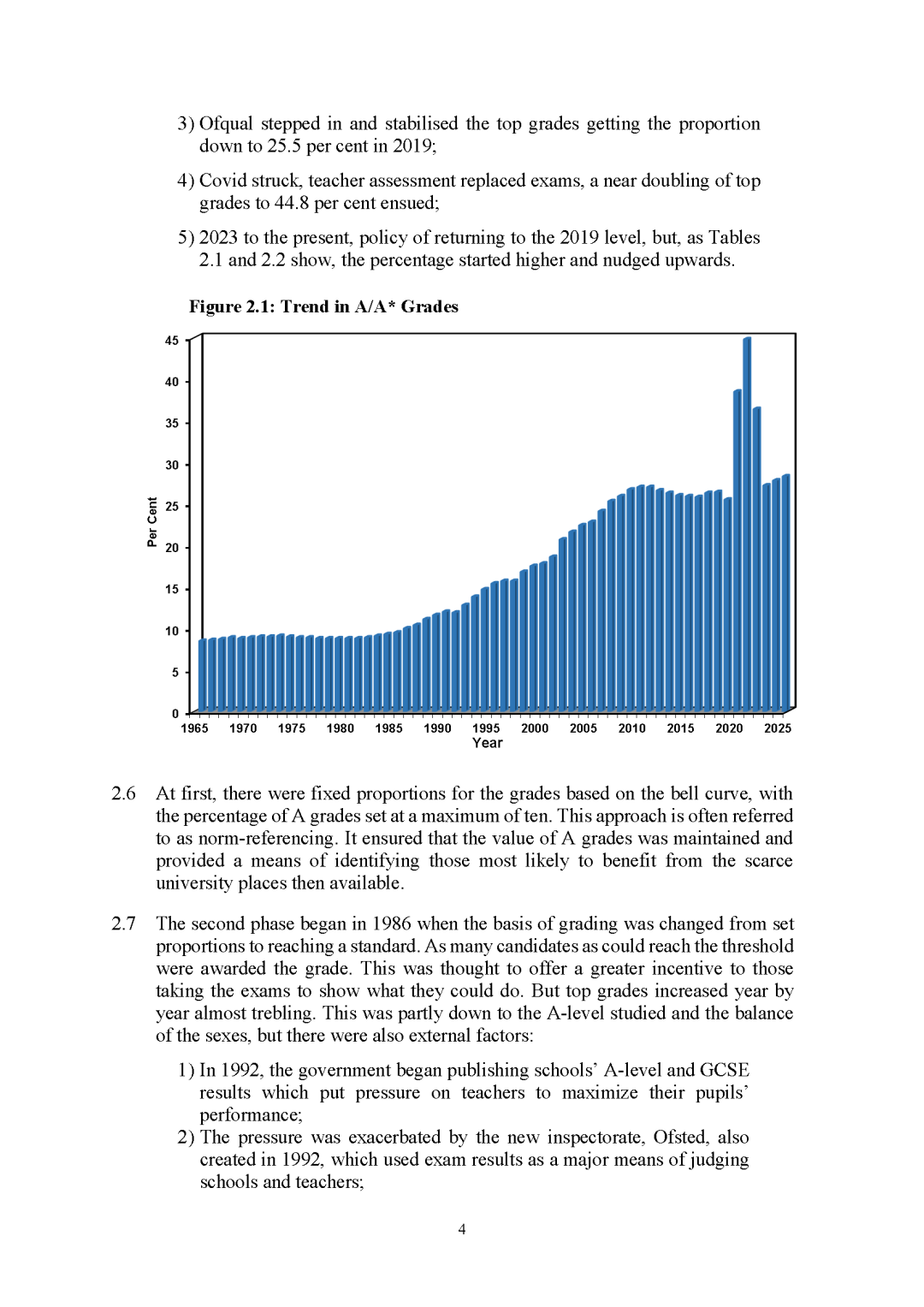 3) Ofqual stepped in and stabilised the top grades getting the proportion down to 25.5 per cent in 2019;

4) Covid struck, teacher assessment replaced exams, a near doubling of top grades to 44.8 per cent ensued;

5) 2023 to the present, policy of returning to the 2019 level, but, as Tables 2.1 and 2.2 show, the percentage started higher and nudged upwards.

Figure 2.1: Trend in A/A* Grades

45
40
35
30
25
20
15
10
5
0
Per Cent
1965 1970 1975 1980 1985 1990 1995 2000 2005 2010 2015 2020 2025
Year

2.6 At first, there were fixed proportions for the grades based on the bell curve, with the percentage of A grades set at a maximum of ten. This approach is often referred to as norm-referencing. It ensured that the value of A grades was maintained and provided a means of identifying those most likely to benefit from the scarce university places then available.

2.7 The second phase began in 1986 when the basis of grading was changed from set proportions to reaching a standard. As many candidates as could reach the threshold were awarded the grade. This was thought to offer a greater incentive to those taking the exams to show what they could do. But top grades increased year by year almost trebling. This was partly down to the A-level studied and the balance of the sexes, but there were also external factors:

1) In 1992, the government began publishing schools' A-level and GCSE results which put pressure on teachers to maximize their pupils' performance;
2) The pressure was exacerbated by the new inspectorate, Ofsted, also created in 1992, which used exam results as a major means of judging schools and teachers;

4